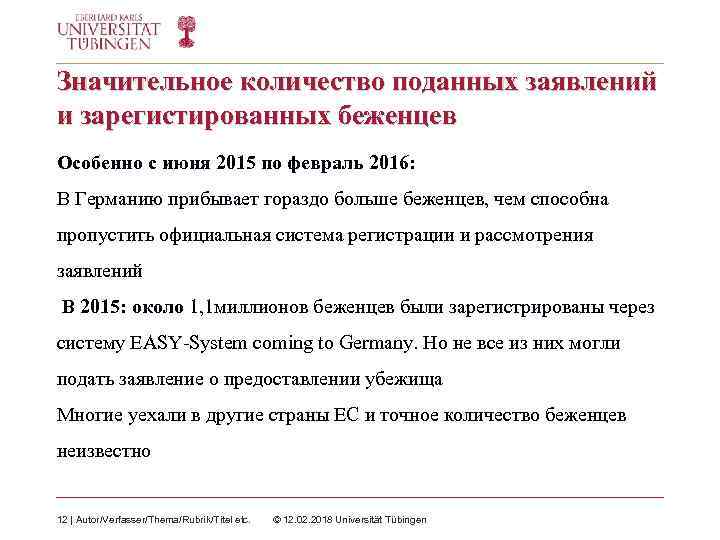 EBERHARD KARLS
UNIVERSITÄT
TÜBINGEN

Значительное количество поданных заявлений и зарегистированных беженцев

Особенно с июня 2015 по февраль 2016:

В Германию прибывает гораздо больше беженцев, чем способна пропустить официальная система регистрации и рассмотрения заявлений

В 2015: около 1,1миллионов беженцев были зарегистрированы через систему EASY-System coming to Germany. Но не все из них могли подать заявление о предоставлении убежища

Многие уехали в другие страны ЕС и точное количество беженцев неизвестно

12 | Autor/Verfasser/Thema/Rubrik/Titel etc. © 12.02.2018 Universität Tübingen